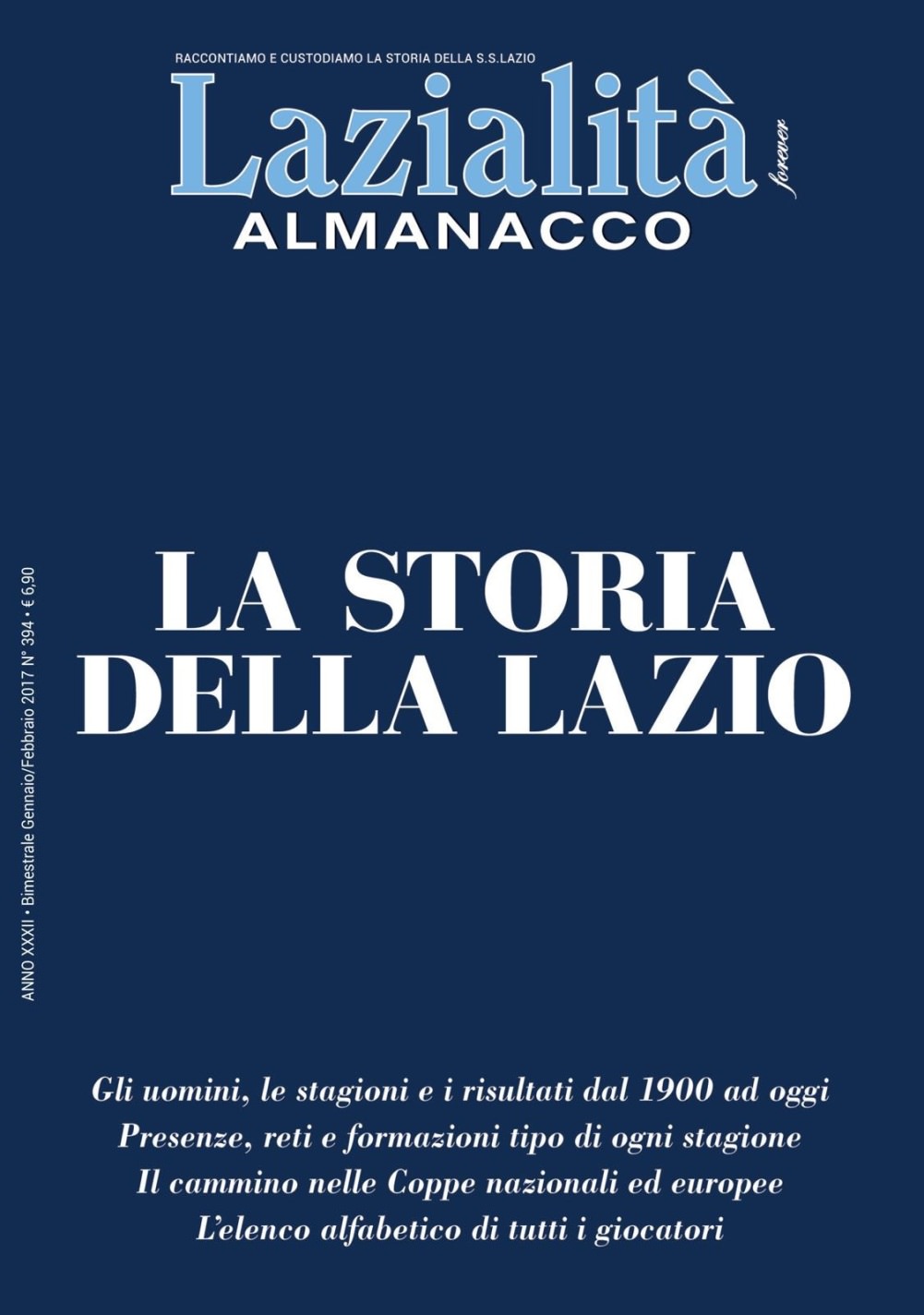 RACCONTIAMO E CUSTODIAMO LA STORIA DELLA S.S.LAZIO

Lazialità forever

ALMANACCO

ANNO XXXII • Bimestrale Gennaio/Febbraio 2017 N° 394 • € 6,90

LA STORIA DELLA LAZIO

Gli uomini, le stagioni e i risultati dal 1900 ad oggi
Presenze, reti e formazioni tipo di ogni stagione
Il cammino nelle Coppe nazionali ed europee
L'elenco alfabetico di tutti i giocatori